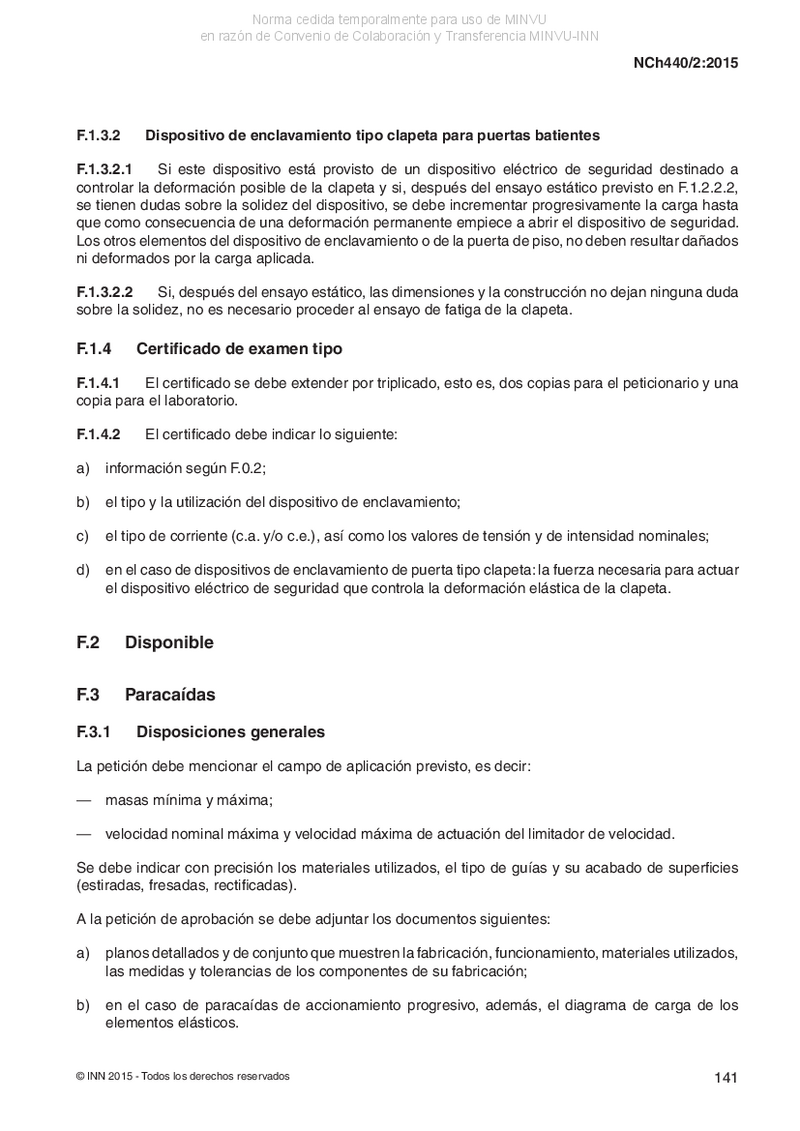 Norma cedida temporalmente para uso de MINVU
en razón de Convenio de Colaboración y Transferencia MINVU-INN

NCh440/2:2015

F.1.3.2 Dispositivo de enclavamiento tipo clapeta para puertas batientes

F.1.3.2.1 Si este dispositivo está provisto de un dispositivo eléctrico de seguridad destinado a controlar la deformación posible de la clapeta y si, después del ensayo estático previsto en F.1.2.2.2, se tienen dudas sobre la solidez del dispositivo, se debe incrementar progresivamente la carga hasta que como consecuencia de una deformación permanente empiece a abrir el dispositivo de seguridad. Los otros elementos del dispositivo de enclavamiento o de la puerta de piso, no deben resultar dañados ni deformados por la carga aplicada.

F.1.3.2.2 Si, después del ensayo estático, las dimensiones y la construcción no dejan ninguna duda sobre la solidez, no es necesario proceder al ensayo de fatiga de la clapeta.

F.1.4 Certificado de examen tipo

F.1.4.1 El certificado se debe extender por triplicado, esto es, dos copias para el peticionario y una copia para el laboratorio.

F.1.4.2 El certificado debe indicar lo siguiente:

a) información según F.0.2;

b) el tipo y la utilización del dispositivo de enclavamiento;

c) el tipo de corriente (c.a. y/o c.e.), así como los valores de tensión y de intensidad nominales;

d) en el caso de dispositivos de enclavamiento de puerta tipo clapeta: la fuerza necesaria para actuar el dispositivo eléctrico de seguridad que controla la deformación elástica de la clapeta.

F.2 Disponible

F.3 Paracaídas

F.3.1 Disposiciones generales

La petición debe mencionar el campo de aplicación previsto, es decir:

— masas mínima y máxima;

— velocidad nominal máxima y velocidad máxima de actuación del limitador de velocidad.

Se debe indicar con precisión los materiales utilizados, el tipo de guías y su acabado de superficies (estiradas, fresadas, rectificadas).

A la petición de aprobación se debe adjuntar los documentos siguientes:

a) planos detallados y de conjunto que muestren la fabricación, funcionamiento, materiales utilizados, las medidas y tolerancias de los componentes de su fabricación;

b) en el caso de paracaídas de accionamiento progresivo, además, el diagrama de carga de los elementos elásticos.

© INN 2015 - Todos los derechos reservados

141